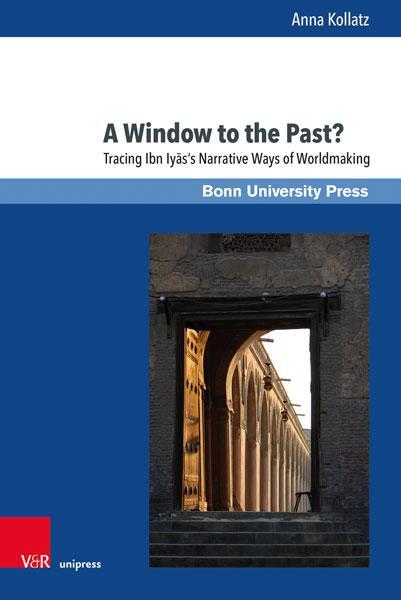 Anna Kollatz

A Window to the Past?

Tracing Ibn Iyās's Narrative Ways of Worldmaking

Bonn University Press

V&R unipress